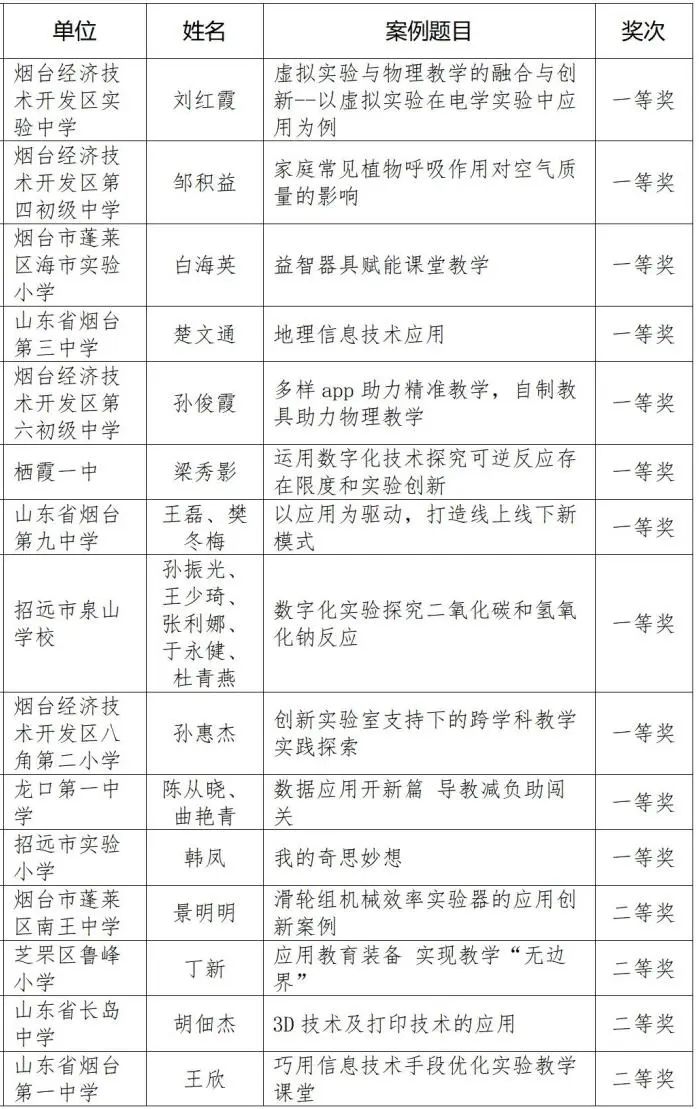 | 单位 | 姓名 | 案例题目 | 奖次 |
|---|---|---|---|
| 烟台经济技术开发区实验中学 | 刘红霞 | 虚拟实验与物理教学的融合与创新--以虚拟实验在电学实验中应用为例 | 一等奖 |
| 烟台经济技术开发区第四初级中学 | 邹积益 | 家庭常见植物呼吸作用对空气质量的影响 | 一等奖 |
| 烟台市蓬莱区海市实验小学 | 白海英 | 益智器具赋能课堂教学 | 一等奖 |
| 山东省烟台第三中学 | 楚文通 | 地理信息技术应用 | 一等奖 |
| 烟台经济技术开发区第六初级中学 | 孙俊霞 | 多样 app 助力精准教学，自制教具助力物理教学 | 一等奖 |
| 栖霞一中 | 梁秀影 | 运用数字化技术探究可逆反应存在限度和实验创新 | 一等奖 |
| 山东省烟台第九中学 | 王磊、樊冬梅 | 以应用为驱动，打造线上线下新模式 | 一等奖 |
| 招远市泉山学校 | 孙振光、王少琦、张利娜、于永健、杜青燕 | 数字化实验探究二氧化碳和氢氧化钠反应 | 一等奖 |
| 烟台经济技术开发区八角第二小学 | 孙惠杰 | 创新实验室支持下的跨学科教学实践探索 | 一等奖 |
| 龙口第一中学 | 陈从晓、曲艳青 | 数据应用开新篇 导教减负助闯关 | 一等奖 |
| 招远市实验小学 | 韩凤 | 我的奇思妙想 | 一等奖 |
| 烟台市蓬莱区南王中学 | 景明明 | 滑轮组机械效率实验器的应用创新案例 | 二等奖 |
| 芝罘区鲁峰小学 | 丁新 | 应用教育装备 实现教学“无边界” | 二等奖 |
| 山东省长岛中学 | 胡佃杰 | 3D 技术及打印技术的应用 | 二等奖 |
| 山东省烟台第一中学 | 王欣 | 巧用信息技术手段优化实验教学课堂 | 二等奖 |